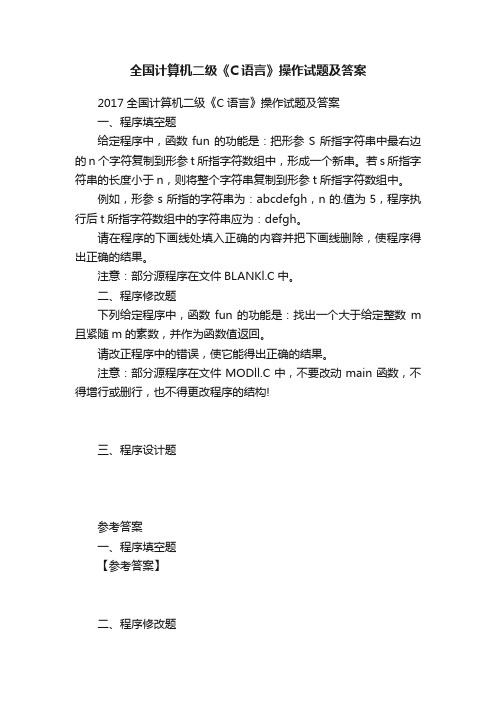 全国计算机二级《C语言》操作试题及答案

2017全国计算机二级《C语言》操作试题及答案

一、程序填空题

给定程序中，函数 fun 的功能是：把形参 S 所指字符串中最右边的 n 个字符复制到形参 t 所指字符数组中，形成一个新串。若 s 所指字符串的长度小于 n，则将整个字符串复制到形参 t 所指字符数组中。

例如，形参 s 所指的字符串为：abcdefgh，n 的.值为 5，程序执行后 t 所指字符数组中的字符串应为：defgh。

请在程序的下画线处填入正确的内容并把下画线删除，使程序得出正确的结果。

注意：部分源程序在文件 BLANKl.C 中。

二、程序修改题

下列给定程序中，函数 fun 的功能是：找出一个大于给定整数 m 且紧随 m 的素数，并作为函数值返回。

请改正程序中的错误，使它能得出正确的结果。

注意：部分源程序在文件 MODll.C 中，不要改动 main 函数，不得增行或删行，也不得更改程序的结构!

三、程序设计题

参考答案

一、程序填空题

【参考答案】

二、程序修改题